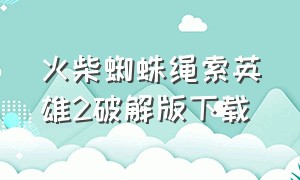 火柴蜘蛛绳索英雄2破解版下载